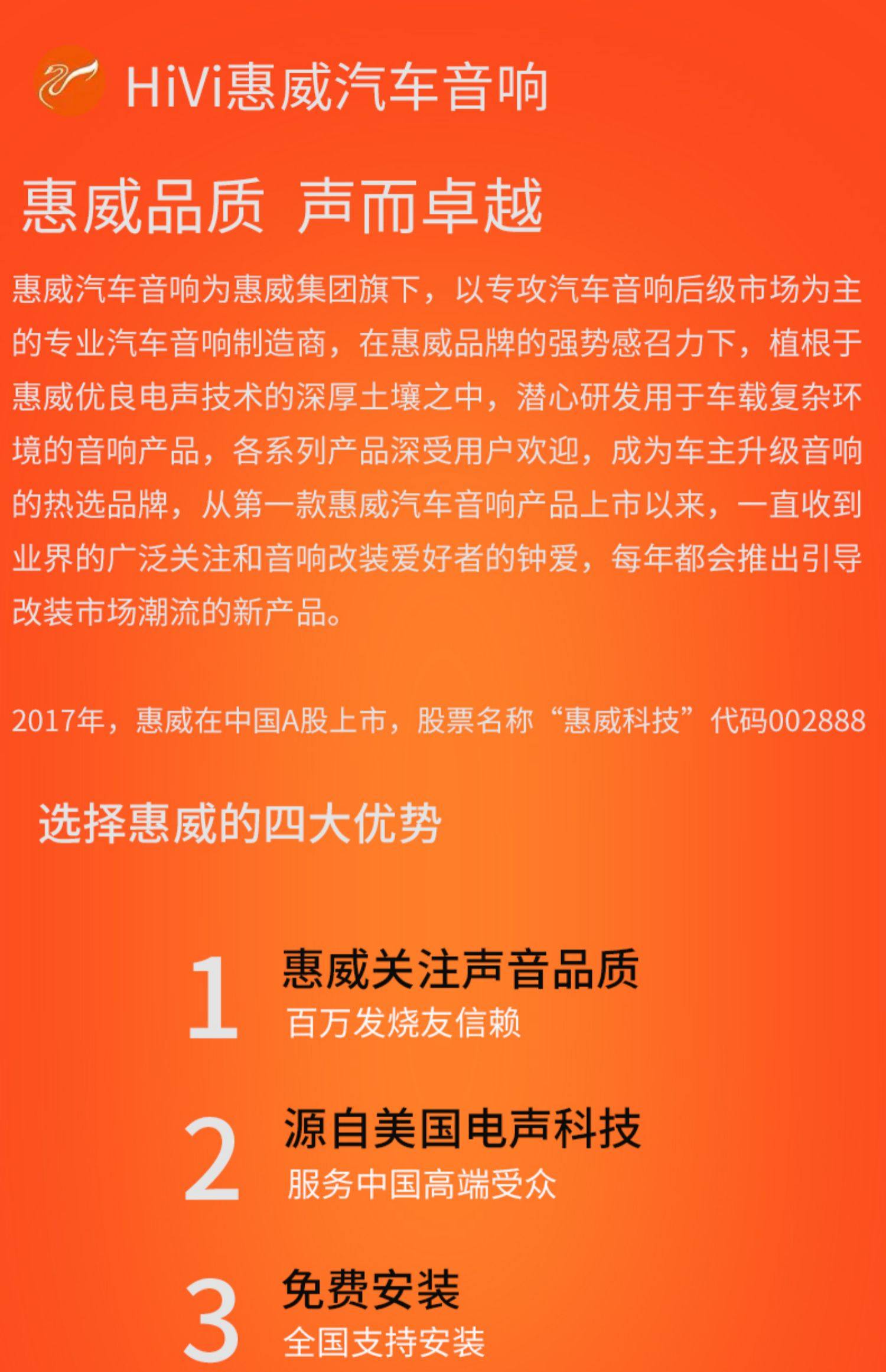 HiVi惠威汽车音响

惠威品质 声而卓越

惠威汽车音响为惠威集团旗下，以专攻汽车音响后级市场为主的专业汽车音响制造商，在惠威品牌的强势感召力下，植根于惠威优良电声技术的深厚土壤之中，潜心研发用于车载复杂环境的音响产品，各系列产品深受用户欢迎，成为车主升级音响的热选品牌，从第一款惠威汽车音响产品上市以来，一直收到业界的广泛关注和音响改装爱好者的钟爱，每年都会推出引导改装市场潮流的新产品。

2017年，惠威在中国A股上市，股票名称“惠威科技”代码002888

选择惠威的四大优势

1
惠威关注声音品质
百万发烧友信赖

2
源自美国电声科技
服务中国高端受众

3
免费安装
全国支持安装